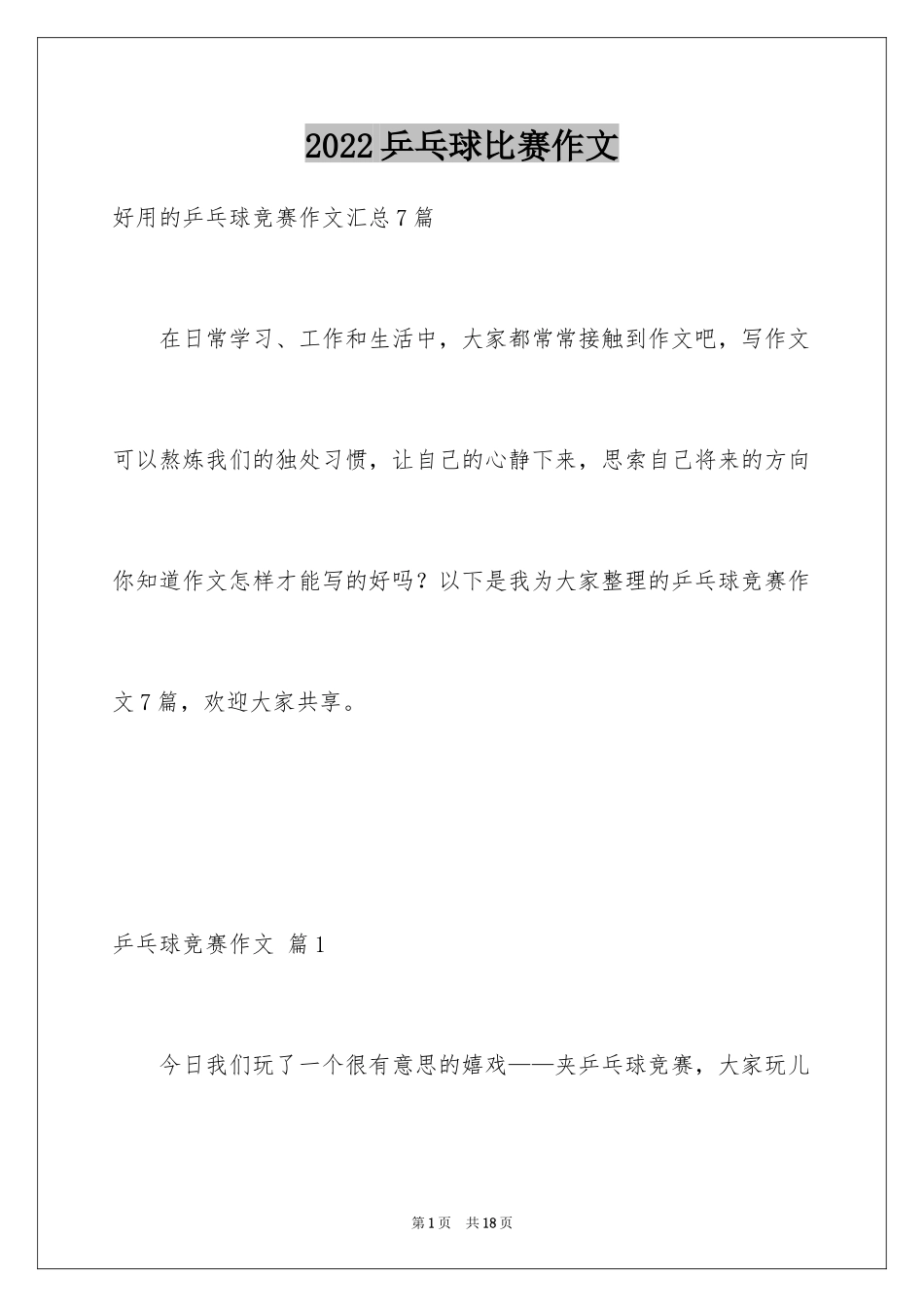 2022乒乓球比赛作文

好用的乒乓球竞赛作文汇总7篇

在日常学习、工作和生活中，大家都常常接触到作文吧，写作文可以熬炼我们的独处习惯，让自己的心静下来，思索自己将来的方向你知道作文怎样才能写的好吗？以下是我为大家整理的乒乓球竞赛作文7篇，欢迎大家共享。

乒乓球竞赛作文 篇1

今日我们玩了一个很有意思的嬉戏——夹乒乓球竞赛，大家玩儿

第1页 共18页